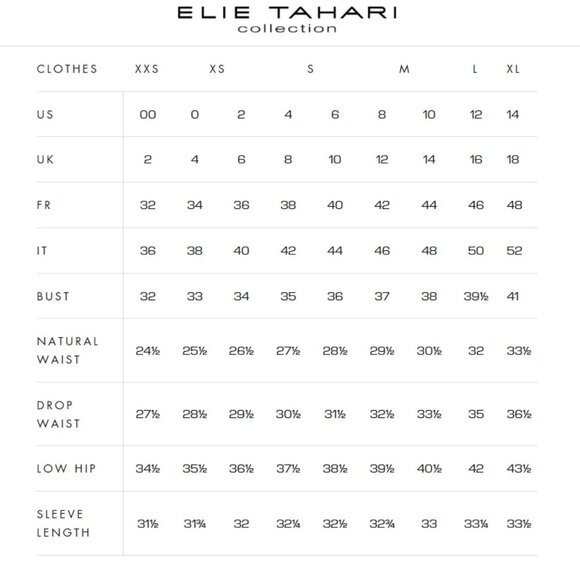 ELIE TAHARI
collection

| CLOTHES | XXS | XS | | S | | M | | L | XL |
|---|---|---|---|---|---|---|---|---|---|
| US | 00 | 0 | 2 | 4 | 6 | 8 | 10 | 12 | 14 |
| UK | 2 | 4 | 6 | 8 | 10 | 12 | 14 | 16 | 18 |
| FR | 32 | 34 | 36 | 38 | 40 | 42 | 44 | 46 | 48 |
| IT | 36 | 38 | 40 | 42 | 44 | 46 | 48 | 50 | 52 |
| BUST | 32 | 33 | 34 | 35 | 36 | 37 | 38 | 39½ | 41 |
| NATURAL WAIST | 24½ | 25½ | 26½ | 27½ | 28½ | 29½ | 30½ | 32 | 33½ |
| DROP WAIST | 27½ | 28½ | 29½ | 30½ | 31½ | 32½ | 33½ | 35 | 36½ |
| LOW HIP | 34½ | 35½ | 36½ | 37½ | 38½ | 39½ | 40½ | 42 | 43½ |
| SLEEVE LENGTH | 31½ | 31¾ | 32 | 32¼ | 32½ | 32¾ | 33 | 33¼ | 33½ |